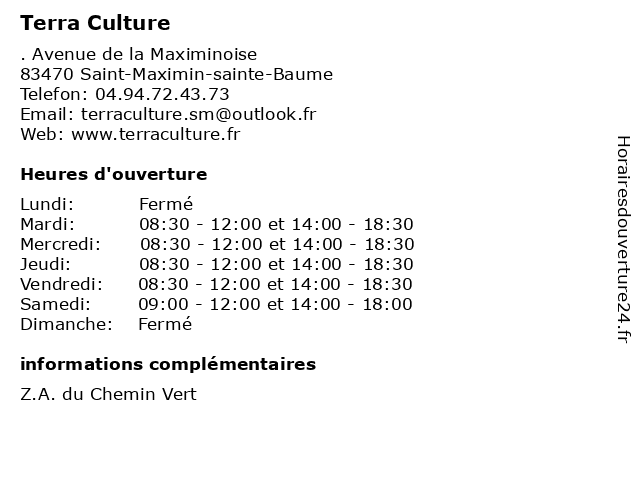 Terra Culture

. Avenue de la Maximinoise
83470 Saint-Maximin-sainte-Baume
Telefon: 04.94.72.43.73
Email: terraculture.sm@outlook.fr
Web: www.terraculture.fr

Heures d'ouverture

| | |
|---|---|
| Lundi: | Fermé |
| Mardi: | 08:30 - 12:00 et 14:00 - 18:30 |
| Mercredi: | 08:30 - 12:00 et 14:00 - 18:30 |
| Jeudi: | 08:30 - 12:00 et 14:00 - 18:30 |
| Vendredi: | 08:30 - 12:00 et 14:00 - 18:30 |
| Samedi: | 09:00 - 12:00 et 14:00 - 18:00 |
| Dimanche: | Fermé |

informations complémentaires

Z.A. du Chemin Vert

Horairesdouverture24.fr